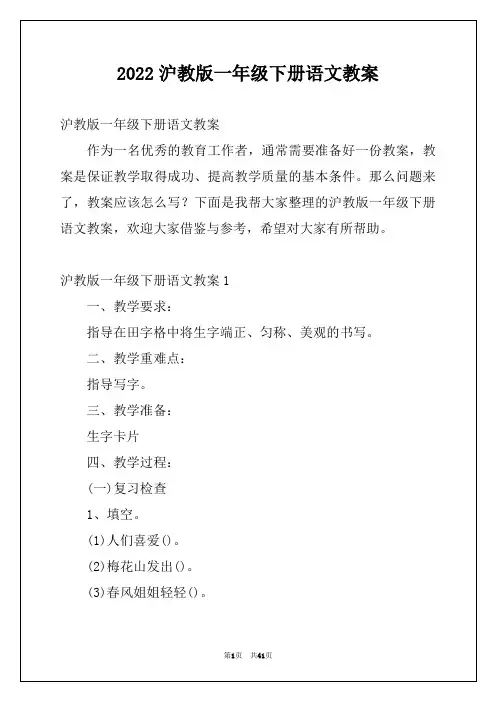 2022 沪教版一年级下册语文教案

沪教版一年级下册语文教案

作为一名优秀的教育工作者，通常需要准备好一份教案，教案是保证教学取得成功、提高教学质量的基本条件。那么问题来了，教案应该怎么写？下面是我帮大家整理的沪教版一年级下册语文教案，欢迎大家借鉴与参考，希望对大家有所帮助。

沪教版一年级下册语文教案 1

一、教学要求：

指导在田字格中将生字端正、匀称、美观的书写。

二、教学重难点：

指导写字。

三、教学准备：

生字卡片

四、教学过程：

(一)复习检查

1、填空。

(1)人们喜爱()。

(2)梅花山发出()。

(3)春风姐姐轻轻()。

第1页 共41页